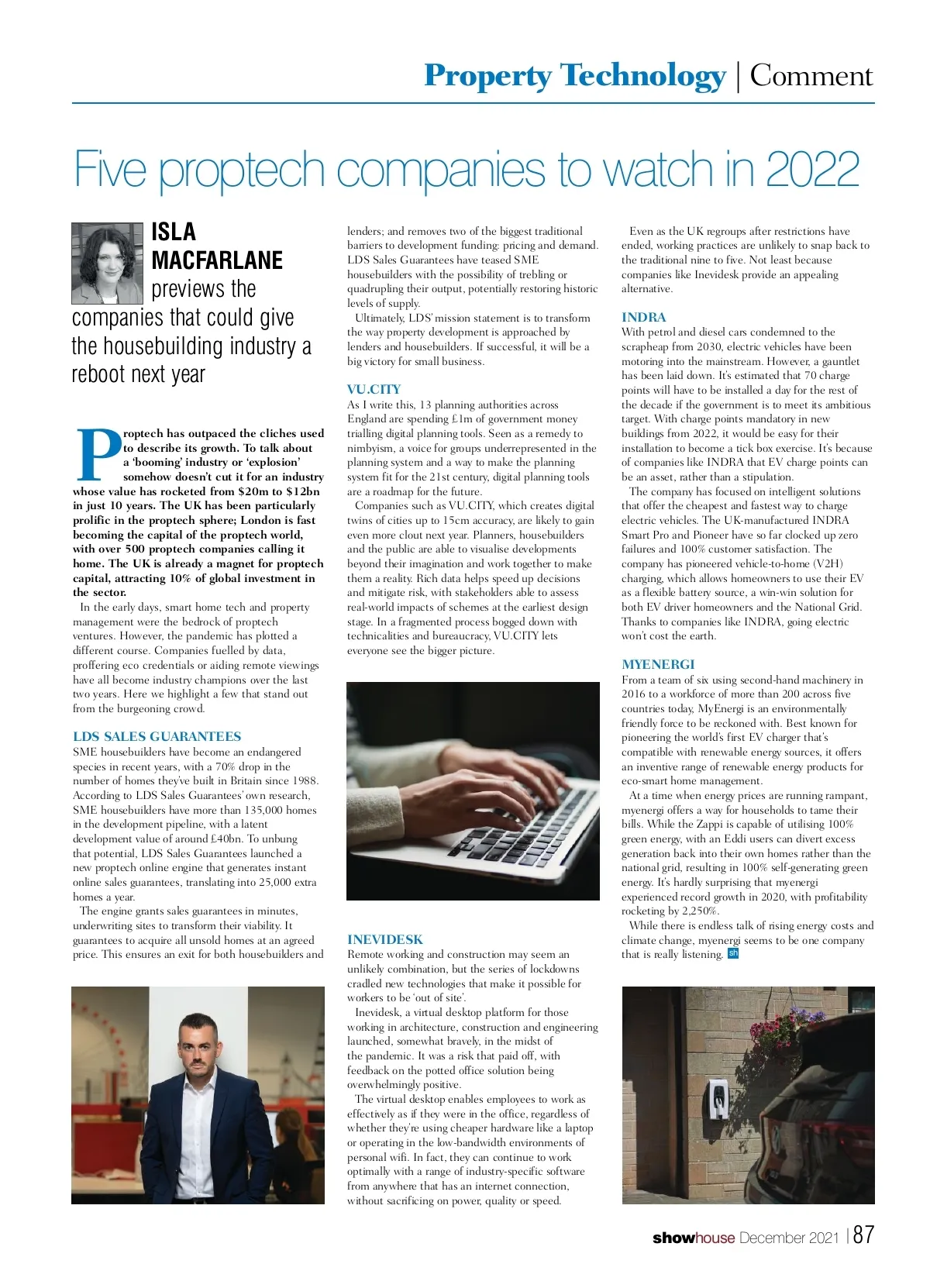 Property Technology | Comment

Five proptech companies to watch in 2022

ISLA MACFARLANE previews the companies that could give the housebuilding industry a reboot next year

Proptech has outpaced the cliches used to describe its growth. To talk about a 'booming' industry or 'explosion' somehow doesn't cut it for an industry whose value has rocketed from \$20m to \$12bn in just 10 years. The UK has been particularly prolific in the proptech sphere; London is fast becoming the capital of the proptech world, with over 500 proptech companies calling it home. The UK is already a magnet for proptech capital, attracting 10% of global investment in the sector.

In the early days, smart home tech and property management were the bedrock of proptech ventures. However, the pandemic has plotted a different course. Companies fuelled by data, proffering eco credentials or aiding remote viewings have all become industry champions over the last two years. Here we highlight a few that stand out from the burgeoning crowd.

LDS SALES GUARANTEES
SME housebuilders have become an endangered species in recent years, with a 70% drop in the number of homes they've built in Britain since 1988. According to LDS Sales Guarantees' own research, SME housebuilders have more than 135,000 homes in the development pipeline, with a latent development value of around £40bn. To unbung that potential, LDS Sales Guarantees launched a new proptech online engine that generates instant online sales guarantees, translating into 25,000 extra homes a year.

The engine grants sales guarantees in minutes, underwriting sites to transform their viability. It guarantees to acquire all unsold homes at an agreed price. This ensures an exit for both housebuilders and lenders; and removes two of the biggest traditional barriers to development funding: pricing and demand. LDS Sales Guarantees have teased SME housebuilders with the possibility of trebling or quadrupling their output, potentially restoring historic levels of supply.

Ultimately, LDS' mission statement is to transform the way property development is approached by lenders and housebuilders. If successful, it will be a big victory for small business.

VU.CITY
As I write this, 13 planning authorities across England are spending £1m of government money trialling digital planning tools. Seen as a remedy to nimbyism, a voice for groups underrepresented in the planning system and a way to make the planning system fit for the 21st century, digital planning tools are a roadmap for the future.

Companies such as VU.CITY, which creates digital twins of cities up to 15cm accuracy, are likely to gain even more clout next year. Planners, housebuilders and the public are able to visualise developments beyond their imagination and work together to make them a reality. Rich data helps speed up decisions and mitigate risk, with stakeholders able to assess real-world impacts of schemes at the earliest design stage. In a fragmented process bogged down with technicalities and bureaucracy, VU.CITY lets everyone see the bigger picture.

INEVIDESK
Remote working and construction may seem an unlikely combination, but the series of lockdowns cradled new technologies that make it possible for workers to be 'out of site'.

Inevidesk, a virtual desktop platform for those working in architecture, construction and engineering launched, somewhat bravely, in the midst of the pandemic. It was a risk that paid off, with feedback on the potted office solution being overwhelmingly positive.

The virtual desktop enables employees to work as effectively as if they were in the office, regardless of whether they're using cheaper hardware like a laptop or operating in the low-bandwidth environments of personal wifi. In fact, they can continue to work optimally with a range of industry-specific software from anywhere that has an internet connection, without sacrificing on power, quality or speed.

Even as the UK regroups after restrictions have ended, working practices are unlikely to snap back to the traditional nine to five. Not least because companies like Inevidesk provide an appealing alternative.

INDRA
With petrol and diesel cars condemned to the scrapheap from 2030, electric vehicles have been motoring into the mainstream. However, a gauntlet has been laid down. It's estimated that 70 charge points will have to be installed a day for the rest of the decade if the government is to meet its ambitious target. With charge points mandatory in new buildings from 2022, it would be easy for their installation to become a tick box exercise. It's because of companies like INDRA that EV charge points can be an asset, rather than a stipulation.

The company has focused on intelligent solutions that offer the cheapest and fastest way to charge electric vehicles. The UK-manufactured INDRA Smart Pro and Pioneer have so far clocked up zero failures and 100% customer satisfaction. The company has pioneered vehicle-to-home (V2H) charging, which allows homeowners to use their EV as a flexible battery source, a win-win solution for both EV driver homeowners and the National Grid. Thanks to companies like INDRA, going electric won't cost the earth.

MYENERGI
From a team of six using second-hand machinery in 2016 to a workforce of more than 200 across five countries today, MyEnergi is an environmentally friendly force to be reckoned with. Best known for pioneering the world's first EV charger that's compatible with renewable energy sources, it offers an inventive range of renewable energy products for eco-smart home management.

At a time when energy prices are running rampant, myenergi offers a way for households to tame their bills. While the Zappi is capable of utilising 100% green energy, with an Eddi users can divert excess generation back into their own homes rather than the national grid, resulting in 100% self-generating green energy. It's hardly surprising that myenergi experienced record growth in 2020, with profitability rocketing by 2,250%.

While there is endless talk of rising energy costs and climate change, myenergi seems to be one company that is really listening. sh

showhouse December 2021 | 87